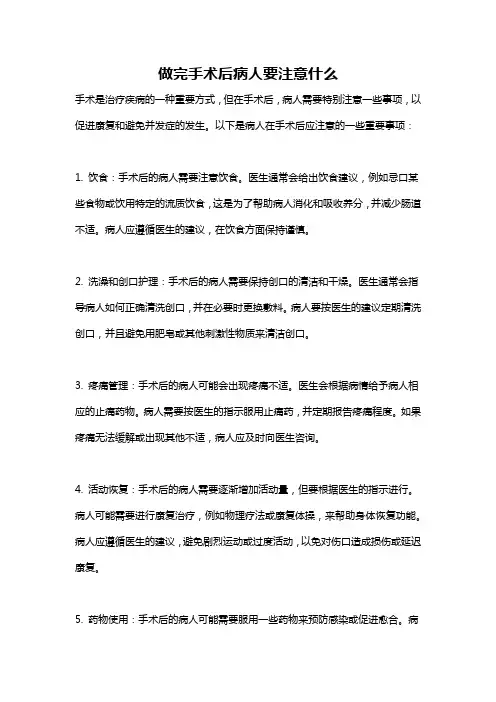 做完手术后病人要注意什么

手术是治疗疾病的一种重要方式，但在手术后，病人需要特别注意一些事项，以促进康复和避免并发症的发生。以下是病人在手术后应注意的一些重要事项：

1. 饮食：手术后的病人需要注意饮食。医生通常会给出饮食建议，例如忌口某些食物或饮用特定的流质饮食，这是为了帮助病人消化和吸收养分，并减少肠道不适。病人应遵循医生的建议，在饮食方面保持谨慎。

2. 洗澡和创口护理：手术后的病人需要保持创口的清洁和干燥。医生通常会指导病人如何正确清洗创口，并在必要时更换敷料。病人要按医生的建议定期清洗创口，并且避免用肥皂或其他刺激性物质来清洁创口。

3. 疼痛管理：手术后的病人可能会出现疼痛不适。医生会根据病情给予病人相应的止痛药物。病人需要按医生的指示服用止痛药，并定期报告疼痛程度。如果疼痛无法缓解或出现其他不适，病人应及时向医生咨询。

4. 活动恢复：手术后的病人需要逐渐增加活动量，但要根据医生的指示进行。病人可能需要进行康复治疗，例如物理疗法或康复体操，来帮助身体恢复功能。病人应遵循医生的建议，避免剧烈运动或过度活动，以免对伤口造成损伤或延迟康复。

5. 药物使用：手术后的病人可能需要服用一些药物来预防感染或促进愈合。病